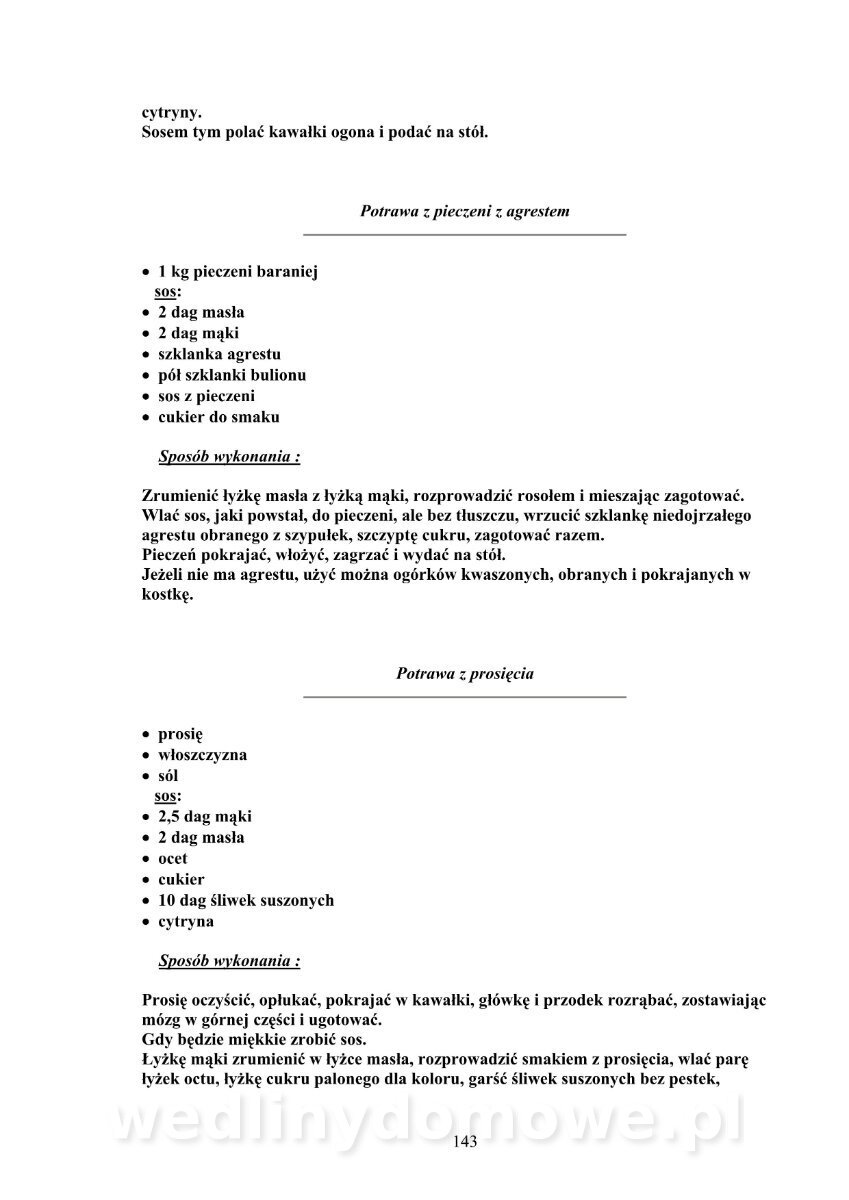 cytryny.
Sosem tym polać kawałki ogona i podać na stół.

Potrawa z pieczeni z agrestem

• 1 kg pieczeni baraniej
sos:
• 2 dag masła
• 2 dag mąki
• szklanka agrestu
• pół szklanki bulionu
• sos z pieczeni
• cukier do smaku

Sposób wykonania :

Zrumienić łyżkę masła z łyżką mąki, rozprowadzić rosołem i mieszając zagotować.
Wlać sos, jaki powstał, do pieczeni, ale bez tłuszczu, wrzucić szklankę niedojrzałego agrestu obranego z szypułek, szczyptę cukru, zagotować razem.
Pieczeń pokrajać, włożyć, zagrzać i wydać na stół.
Jeżeli nie ma agrestu, użyć można ogórków kwaszonych, obranych i pokrajanych w kostkę.

Potrawa z prosięcia

• prosię
• włoszczyzna
• sól
sos:
• 2,5 dag mąki
• 2 dag masła
• ocet
• cukier
• 10 dag śliwek suszonych
• cytryna

Sposób wykonania :

Prosię oczyścić, opłukać, pokrajać w kawałki, główkę i przodek rozrąbać, zostawiając mózg w górnej części i ugotować.
Gdy będzie miękkie zrobić sos.
Łyżkę mąki zrumienić w łyżce masła, rozprowadzić smakiem z prosięcia, wlać parę łyżek octu, łyżkę cukru palonego dla koloru, garść śliwek suszonych bez pestek,

wedlinydomowe.pl

143